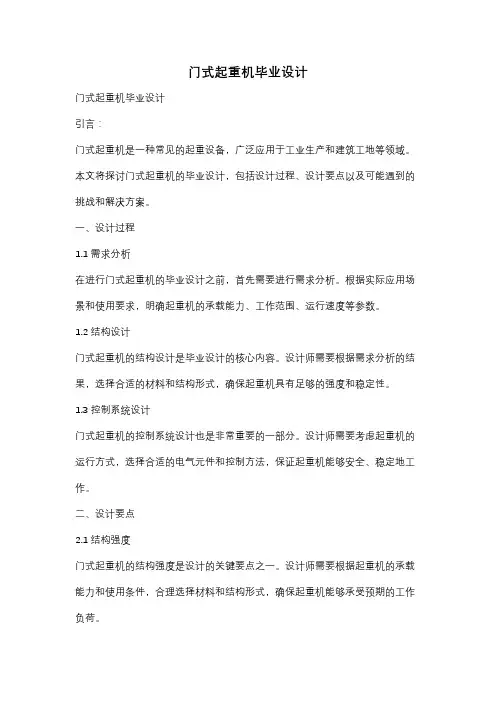 门式起重机毕业设计

门式起重机毕业设计

引言：

门式起重机是一种常见的起重设备，广泛应用于工业生产和建筑工地等领域。本文将探讨门式起重机的毕业设计，包括设计过程、设计要点以及可能遇到的挑战和解决方案。

一、设计过程

1.1 需求分析

在进行门式起重机的毕业设计之前，首先需要进行需求分析。根据实际应用场景和使用要求，明确起重机的承载能力、工作范围、运行速度等参数。

1.2 结构设计

门式起重机的结构设计是毕业设计的核心内容。设计师需要根据需求分析的结果，选择合适的材料和结构形式，确保起重机具有足够的强度和稳定性。

1.3 控制系统设计

门式起重机的控制系统设计也是非常重要的一部分。设计师需要考虑起重机的运行方式，选择合适的电气元件和控制方法，保证起重机能够安全、稳定地工作。

二、设计要点

2.1 结构强度

门式起重机的结构强度是设计的关键要点之一。设计师需要根据起重机的承载能力和使用条件，合理选择材料和结构形式，确保起重机能够承受预期的工作负荷。